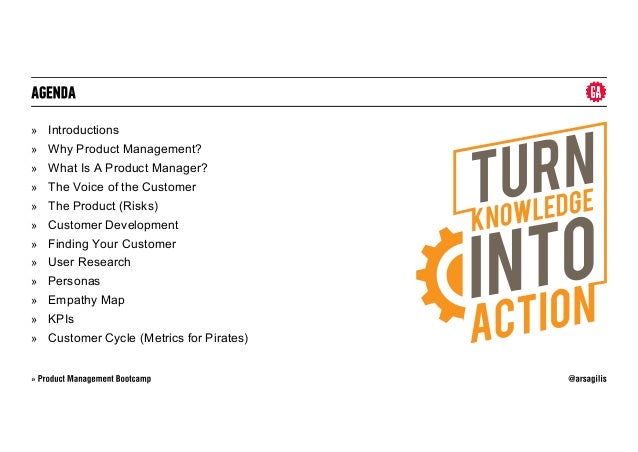 AGENDA

GA

» Introductions
» Why Product Management?
» What Is A Product Manager?
» The Voice of the Customer
» The Product (Risks)
» Customer Development
» Finding Your Customer
» User Research
» Personas
» Empathy Map
» KPIs
» Customer Cycle (Metrics for Pirates)

TURN KNOWLEDGE INTO ACTION

» Product Management Bootcamp

@arsagilis